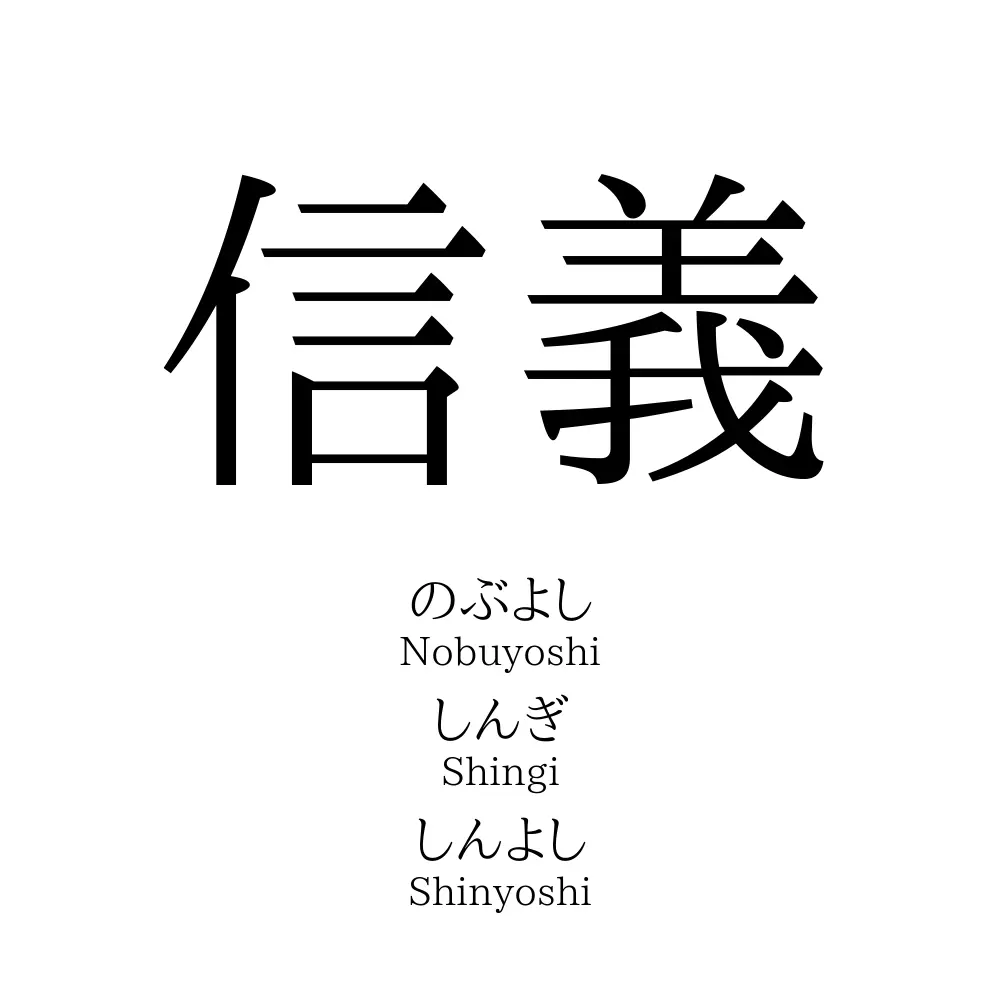 信義

のぶよし
Nobuyoshi

しんぎ
Shingi

しんよし
Shinyoshi